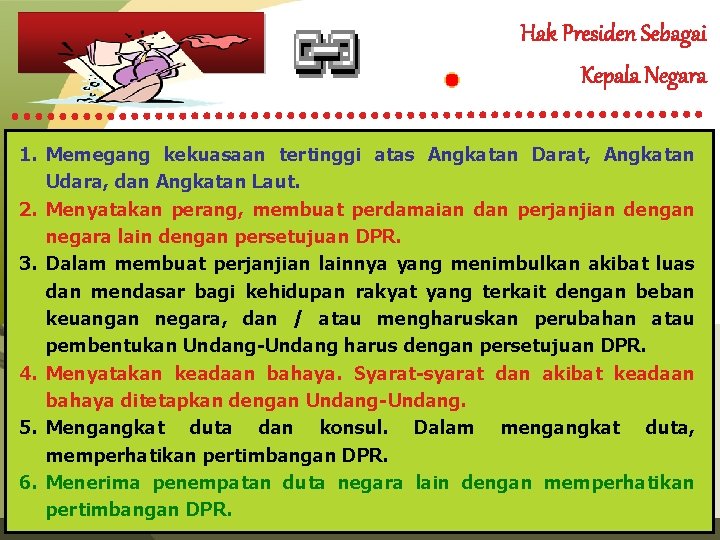 Hak Presiden Sebagai

Kepala Negara

1. Memegang kekuasaan tertinggi atas Angkatan Darat, Angkatan Udara, dan Angkatan Laut.
2. Menyatakan perang, membuat perdamaian dan perjanjian dengan negara lain dengan persetujuan DPR.
3. Dalam membuat perjanjian lainnya yang menimbulkan akibat luas dan mendasar bagi kehidupan rakyat yang terkait dengan beban keuangan negara, dan / atau mengharuskan perubahan atau pembentukan Undang-Undang harus dengan persetujuan DPR.
4. Menyatakan keadaan bahaya. Syarat-syarat dan akibat keadaan bahaya ditetapkan dengan Undang-Undang.
5. Mengangkat duta dan konsul. Dalam mengangkat duta, memperhatikan pertimbangan DPR.
6. Menerima penempatan duta negara lain dengan memperhatikan pertimbangan DPR.